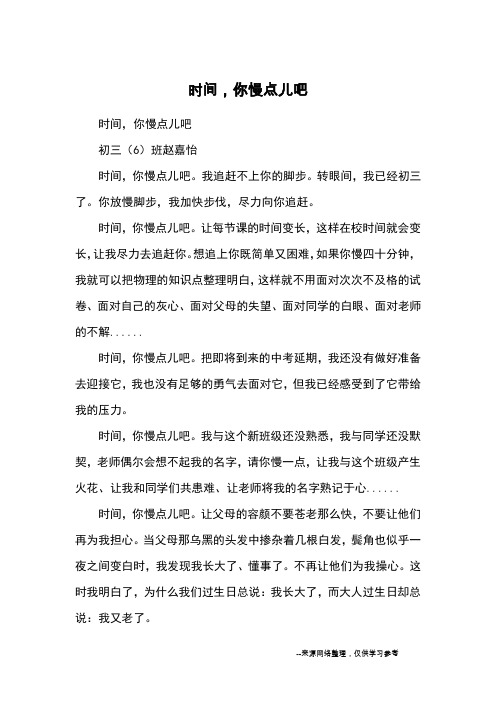 时间，你慢点儿吧

时间，你慢点儿吧

初三（6）班赵嘉怡

时间，你慢点儿吧。我追赶不上你的脚步。转眼间，我已经初三了。你放慢脚步，我加快步伐，尽力向你追赶。

时间，你慢点儿吧。让每节课的时间变长，这样在校时间就会变长，让我尽力去追赶你。想追上你既简单又困难，如果你慢四十分钟，我就可以把物理的知识点整理明白，这样就不用面对次次不及格的试卷、面对自己的灰心、面对父母的失望、面对同学的白眼、面对老师的不解......

时间，你慢点儿吧。把即将到来的中考延期，我还没有做好准备去迎接它，我也没有足够的勇气去面对它，但我已经感受到了它带给我的压力。

时间，你慢点儿吧。我与这个新班级还没熟悉，我与同学还没默契，老师偶尔会想不起我的名字，请你慢一点，让我与这个班级产生火花、让我和同学们共患难、让老师将我的名字熟记于心......

时间，你慢点儿吧。让父母的容颜不要苍老那么快，不要让他们再为我担心。当父母那乌黑的头发中掺杂着几根白发，鬓角也似乎一夜之间变白时，我发现我长大了、懂事了。不再让他们为我操心。这时我明白了，为什么我们过生日总说：我长大了，而大人过生日却总说：我又老了。

--来源网络整理，仅供学习参考